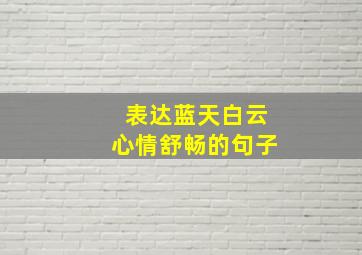 表达蓝天白云
心情舒畅的句子